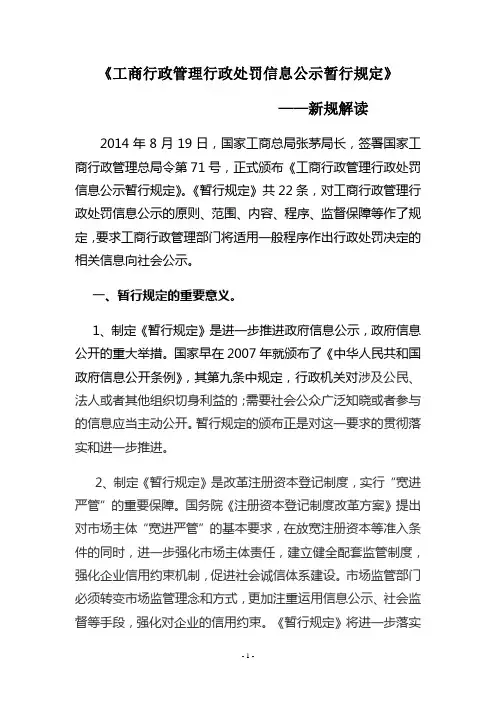 《工商行政管理行政处罚信息公示暂行规定》

——新规解读

2014 年 8 月 19 日，国家工商总局张茅局长，签署国家工商行政管理总局令第 71 号，正式颁布《工商行政管理行政处罚信息公示暂行规定》。《暂行规定》共 22 条，对工商行政管理行政处罚信息公示的原则、范围、内容、程序、监督保障等作了规定，要求工商行政管理部门将适用一般程序作出行政处罚决定的相关信息向社会公示。

一、暂行规定的重要意义。

1、制定《暂行规定》是进一步推进政府信息公示，政府信息公开的重大举措。国家早在 2007 年就颁布了《中华人民共和国政府信息公开条例》，其第九条中规定，行政机关对涉及公民、法人或者其他组织切身利益的；需要社会公众广泛知晓或者参与的信息应当主动公开。暂行规定的颁布正是对这一要求的贯彻落实和进一步推进。

2、制定《暂行规定》是改革注册资本登记制度，实行“宽进严管”的重要保障。国务院《注册资本登记制度改革方案》提出对市场主体“宽进严管”的基本要求，在放宽注册资本等准入条件的同时，进一步强化市场主体责任，建立健全配套监管制度，强化企业信用约束机制，促进社会诚信体系建设。市场监管部门必须转变市场监管理念和方式，更加注重运用信息公示、社会监督等手段，强化对企业的信用约束。《暂行规定》将进一步落实

- 1 -